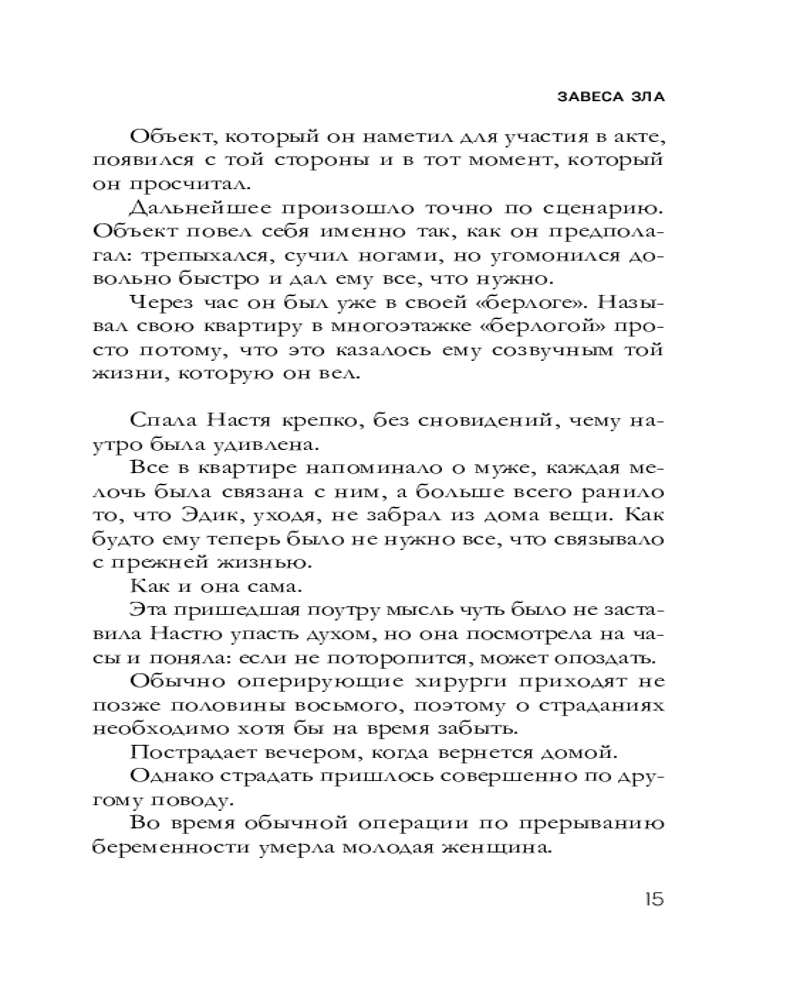 ЗАВЕСА ЗЛА

Объект, который он наметил для участия в акте, появился с той стороны и в тот момент, который он просчитал.

Дальнейшее произошло точно по сценарию. Объект повел себя именно так, как он предполагал: трепыхался, сучил ногами, но угомонился довольно быстро и дал ему все, что нужно.

Через час он был уже в своей «берлоге». Называл свою квартиру в многоэтажке «берлогой» просто потому, что это казалось ему созвучным той жизни, которую он вел.

Спала Настя крепко, без сновидений, чему наутро была удивлена.

Все в квартире напоминало о муже, каждая мелочь была связана с ним, а больше всего ранило то, что Эдик, уходя, не забрал из дома вещи. Как будто ему теперь было не нужно все, что связывало с прежней жизнью.

Как и она сама.

Эта пришедшая поутру мысль чуть было не заставила Настю упасть духом, но она посмотрела на часы и поняла: если не поторопится, может опоздать.

Обычно оперирующие хирурги приходят не позже половины восьмого, поэтому о страданиях необходимо хотя бы на время забыть.

Пострадает вечером, когда вернется домой.

Однако страдать пришлось совершенно по другому поводу.

Во время обычной операции по прерыванию беременности умерла молодая женщина.

15